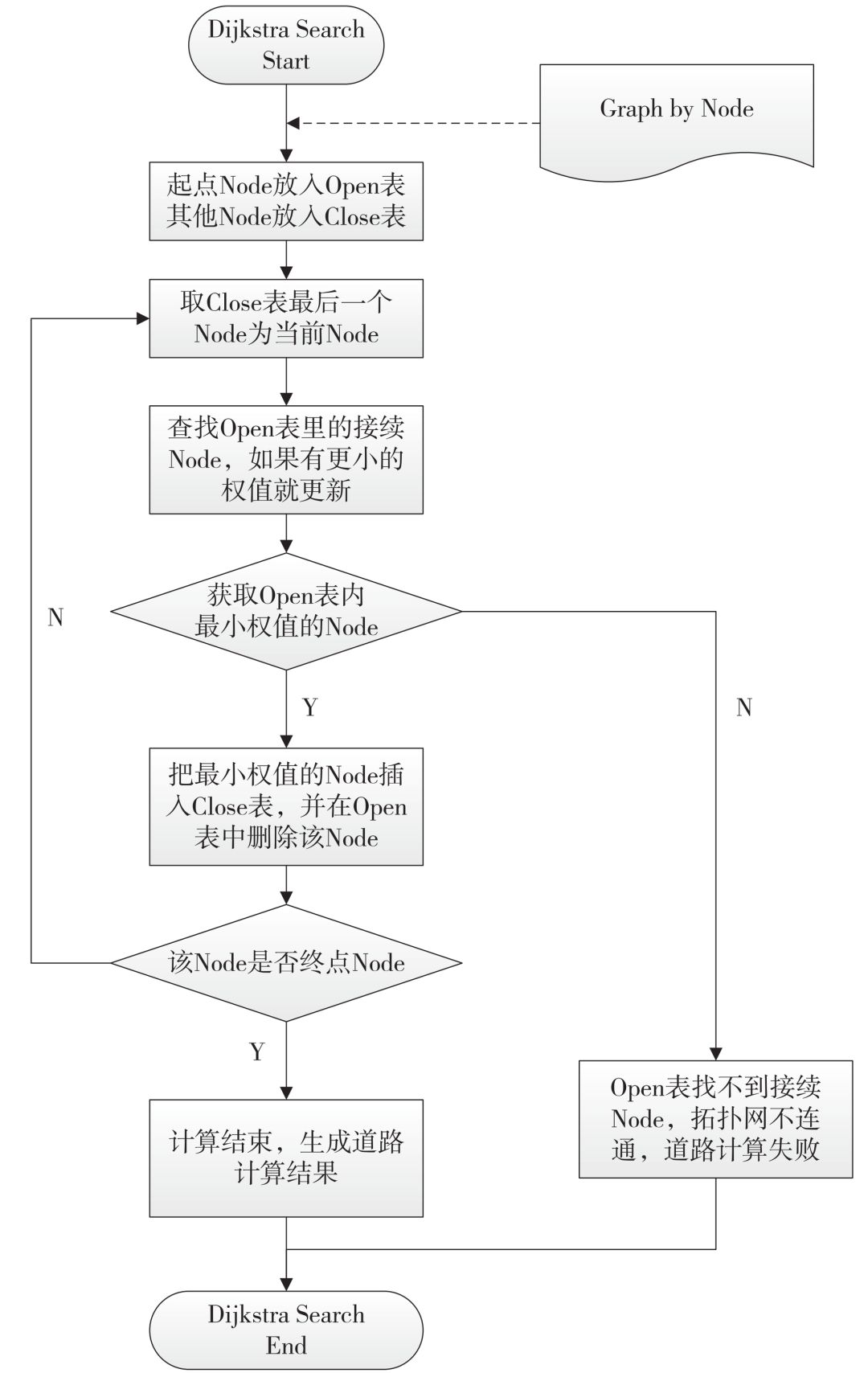 Dijkstra Search Start

Graph by Node

起点Node放入Open表
其他Node放入Close表

取Close表最后一个Node为当前Node

查找Open表里的接续Node，如果有更小的权值就更新

获取Open表内最小权值的Node

N

Y

N

把最小权值的Node插入Close表，并在Open表中删除该Node

该Node是否终点Node

Y

计算结束，生成道路计算结果

Open表找不到接续Node，拓扑网不连通，道路计算失败

Dijkstra Search End